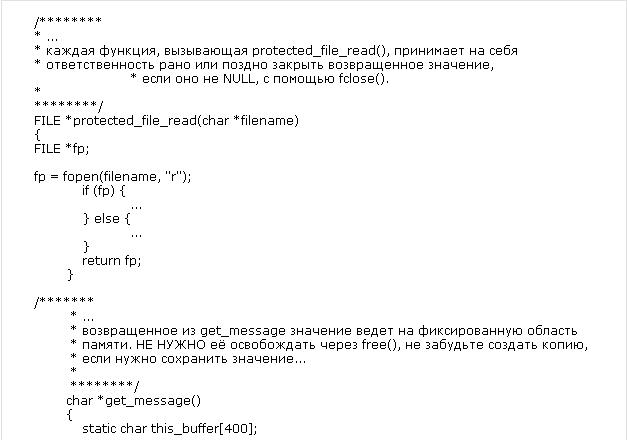 /********
* ...
* каждая функция, вызывающая protected_file_read(), принимает на себя
* ответственность рано или поздно закрыть возвращенное значение,
* если оно не NULL, с помощью fclose().
*
********/
FILE *protected_file_read(char *filename)
{
FILE *fp;

fp = fopen(filename, "r");
if (fp) {
...
} else {
...
}
return fp;
}

/*******
* ...
* возвращенное из get_message значение ведет на фиксированную область
* памяти. НЕ НУЖНО её освобождать через free(), не забудьте создать копию,
* если нужно сохранить значение...
*
********/
char *get_message()
{
static char this_buffer[400];